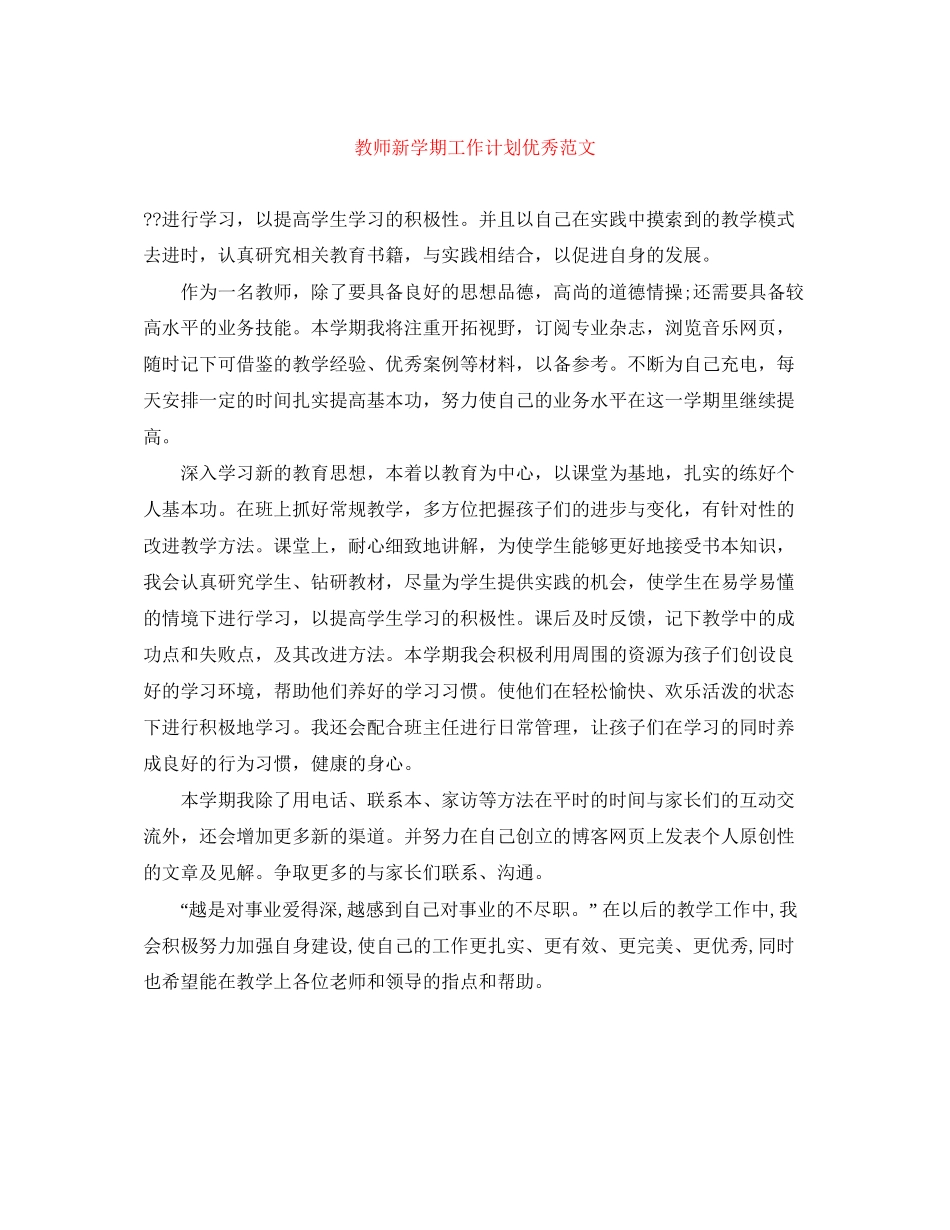 教师新学期工作计划优秀范文

??进行学习，以提高学生学习的积极性。并且以自己在实践中摸索到的教学模式去进时，认真研究相关教育书籍，与实践相结合，以促进自身的发展。

作为一名教师，除了要具备良好的思想品德，高尚的道德情操;还需要具备较高水平的业务技能。本学期我将注重开拓视野，订阅专业杂志，浏览音乐网页，随时记下可借鉴的教学经验、优秀案例等材料，以备参考。不断为自己充电，每天安排一定的时间扎实提高基本功，努力使自己的业务水平在这一学期里继续提高。

深入学习新的教育思想，本着以教育为中心，以课堂为基地，扎实的练好个人基本功。在班上抓好常规教学，多方位把握孩子们的进步与变化，有针对性的改进教学方法。课堂上，耐心细致地讲解，为使学生能够更好地接受书本知识，我会认真研究学生、钻研教材，尽量为学生提供实践的机会，使学生在易学易懂的情境下进行学习，以提高学生学习的积极性。课后及时反馈，记下教学中的成功点和失败点，及其改进方法。本学期我会积极利用周围的资源为孩子们创设良好的学习环境，帮助他们养好的学习习惯。使他们在轻松愉快、欢乐活泼的状态下进行积极地学习。我还会配合班主任进行日常管理，让孩子们在学习的同时养成良好的行为习惯，健康的身心。

本学期我除了用电话、联系本、家访等方法在平时的时间与家长们的互动交流外，还会增加更多新的渠道。并努力在自己创立的博客网页上发表个人原创性的文章及见解。争取更多的与家长们联系、沟通。

“越是对事业爱得深,越感到自己对事业的不尽职。”在以后的教学工作中,我会积极努力加强自身建设,使自己的工作更扎实、更有效、更完美、更优秀,同时也希望能在教学上各位老师和领导的指点和帮助。